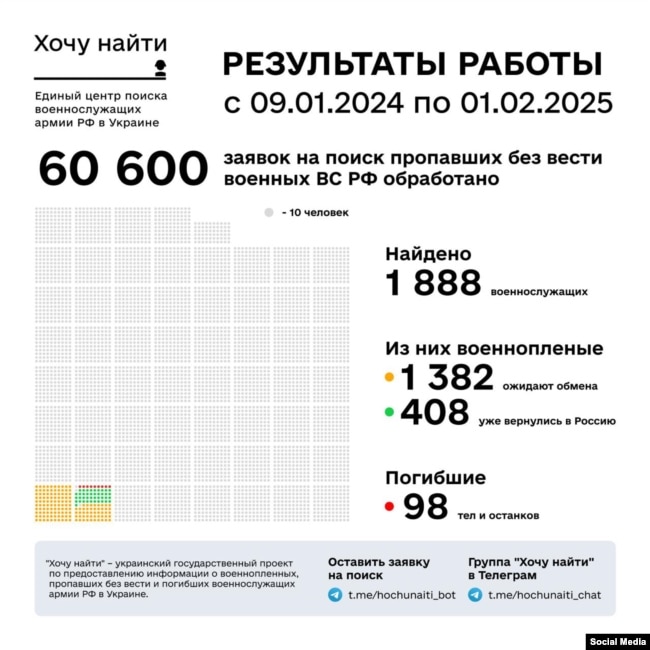 Хочу найти

Единый центр поиска военнослужащих армии РФ в Украине

РЕЗУЛЬТАТЫ РАБОТЫ
с 09.01.2024 по 01.02.2025

60 600 заявок на поиск пропавших без вести военных ВС РФ обработано

- 10 человек

Найдено
1 888 военнослужащих

Из них военнопленые
1 382 ожидают обмена
408 уже вернулись в Россию

Погибшие
98 тел и останков

"Хочу найти" – украинский государственный проект по предоставлению информации о военнопленных, пропавших без вести и погибших военнослужащих армии РФ в Украине.

Оставить заявку на поиск
t.me/hochunaiti_bot

Группа "Хочу найти" в Телеграм
t.me/hochunaiti_chat

Social Media